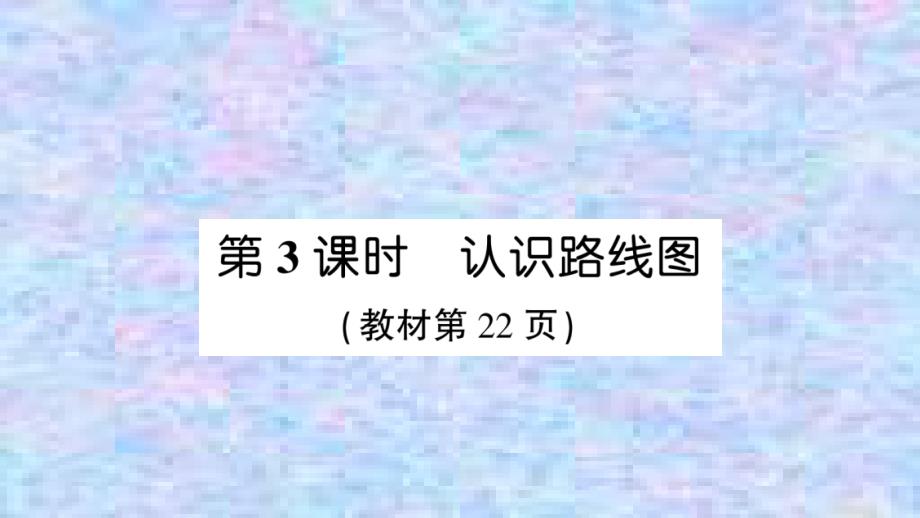 第 3 课时　认识路线图

(教材第 22 页)